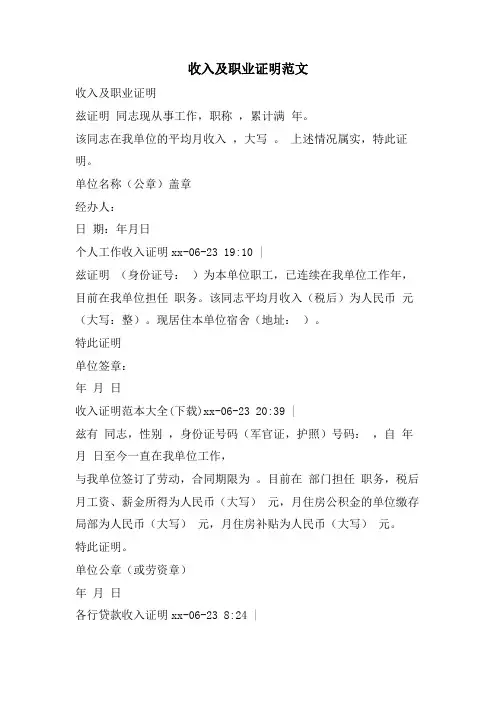 收入及职业证明范文

收入及职业证明

兹证明 同志现从事工作，职称 ，累计满 年。

该同志在我单位的平均月收入 ，大写 。 上述情况属实，特此证明。

单位名称（公章）盖章

经办人：

日 期：年月日

个人工作收入证明 xx-06-23 19:10 |

兹证明 （身份证号： ）为本单位职工，已连续在我单位工作年，目前在我单位担任 职务。该同志平均月收入（税后）为人民币 元（大写：整）。现居住本单位宿舍（地址： ）。

特此证明

单位签章：

年 月 日

收入证明范本大全(下载)xx-06-23 20:39 |

兹有 同志，性别 ，身份证号码（军官证，护照）号码： ，自 年 月 日至今一直在我单位工作，

与我单位签订了劳动，合同期限为 。目前在 部门担任 职务，税后月工资、薪金所得为人民币（大写） 元，月住房公积金的单位缴存局部为人民币（大写） 元，月住房补贴为人民币（大写） 元。

特此证明。

单位公章（或劳资章）

年 月 日

各行贷款收入证明 xx-06-23 8:24 |